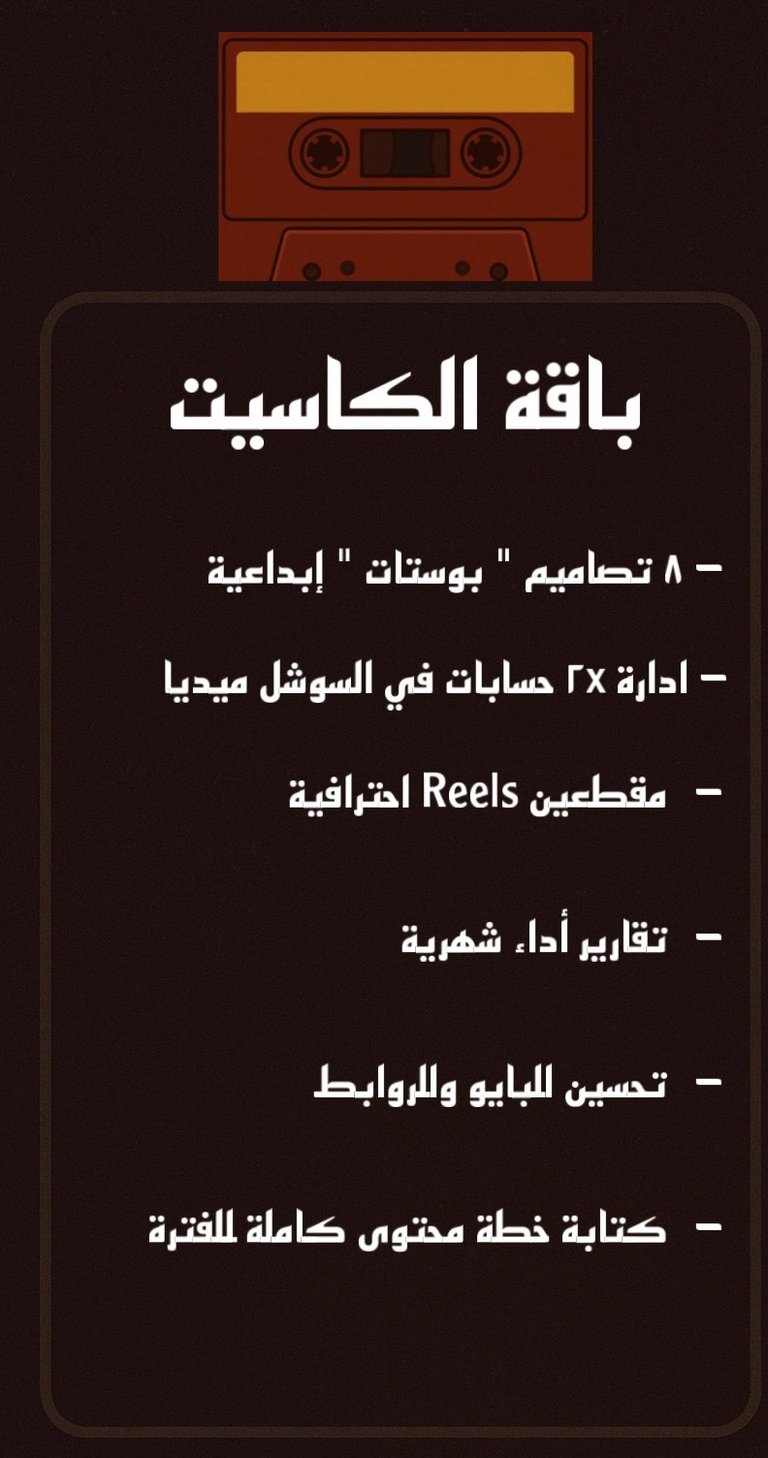 باقة الكاسيت

- ٨ تصاميم " بوستات " إبداعية

- ادارة ٢x حسابات في السوشل ميديا

- مقطعين Reels احترافية

- تقارير أداء شهرية

- تحسين للبايو وللروابط

- كتابة خطة محتوى كاملة للفترة